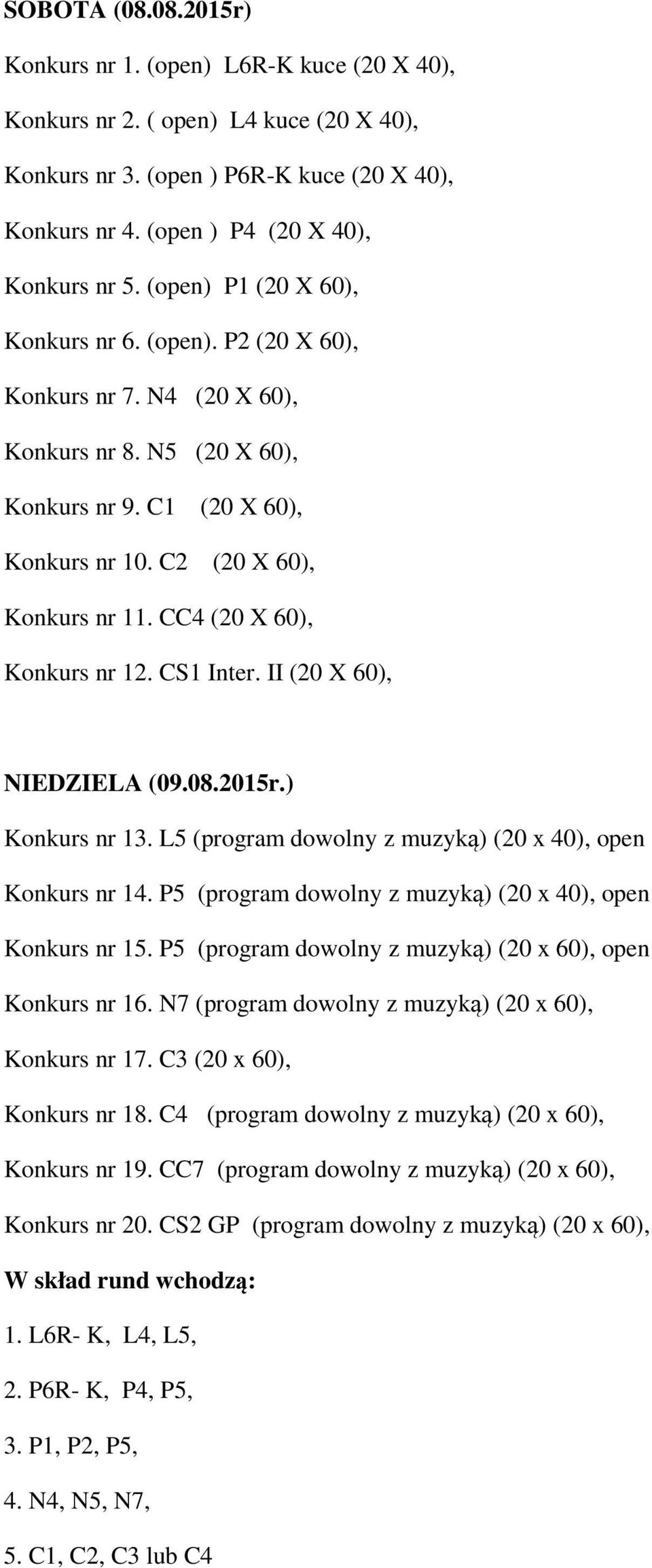 SOBOTA (08.08.2015r)

Konkurs nr 1. (open) L6R-K kuce (20 X 40),

Konkurs nr 2. ( open) L4 kuce (20 X 40),

Konkurs nr 3. (open ) P6R-K kuce (20 X 40),

Konkurs nr 4. (open ) P4 (20 X 40),

Konkurs nr 5. (open) P1 (20 X 60),

Konkurs nr 6. (open). P2 (20 X 60),

Konkurs nr 7. N4 (20 X 60),

Konkurs nr 8. N5 (20 X 60),

Konkurs nr 9. C1 (20 X 60),

Konkurs nr 10. C2 (20 X 60),

Konkurs nr 11. CC4 (20 X 60),

Konkurs nr 12. CS1 Inter. II (20 X 60),

NIEDZIELA (09.08.2015r.)

Konkurs nr 13. L5 (program dowolny z muzyką) (20 x 40), open

Konkurs nr 14. P5 (program dowolny z muzyką) (20 x 40), open

Konkurs nr 15. P5 (program dowolny z muzyką) (20 x 60), open

Konkurs nr 16. N7 (program dowolny z muzyką) (20 x 60),

Konkurs nr 17. C3 (20 x 60),

Konkurs nr 18. C4 (program dowolny z muzyką) (20 x 60),

Konkurs nr 19. CC7 (program dowolny z muzyką) (20 x 60),

Konkurs nr 20. CS2 GP (program dowolny z muzyką) (20 x 60),

W skład rund wchodzą:

1. L6R- K, L4, L5,

2. P6R- K, P4, P5,

3. P1, P2, P5,

4. N4, N5, N7,

5. C1, C2, C3 lub C4